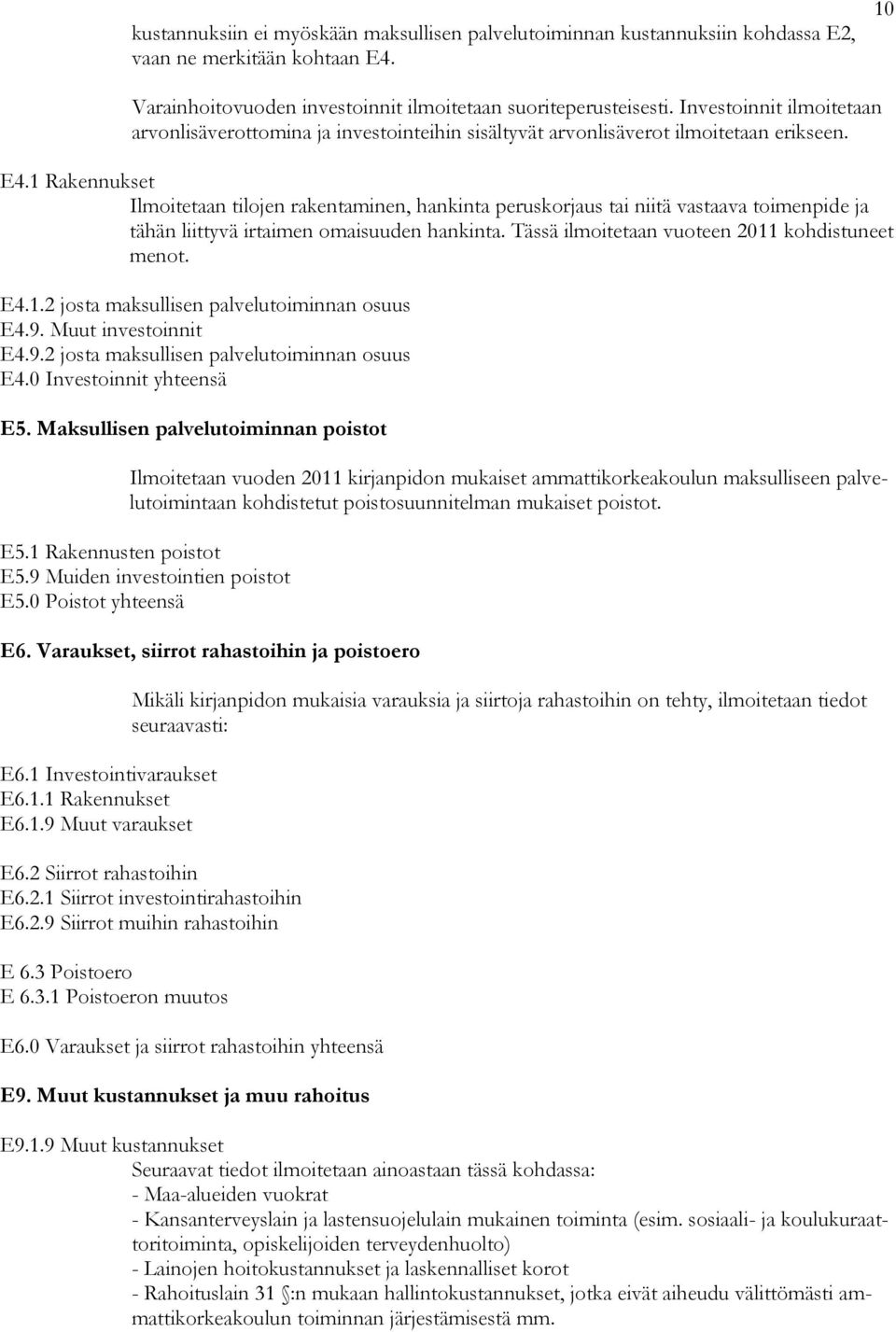 10

kustannuksiin ei myöskään maksullisen palvelutoiminnan kustannuksiin kohdassa E2, vaan ne merkitään kohtaan E4.

Varainhoitovuoden investoinnit ilmoitetaan suoriteperusteisesti. Investoinnit ilmoitetaan arvonlisäverottomina ja investointeihin sisältyvät arvonlisäverot ilmoitetaan erikseen.

E4.1 Rakennukset

Ilmoitetaan tilojen rakentaminen, hankinta peruskorjaus tai niitä vastaava toimenpide ja tähän liittyvä irtaimen omaisuuden hankinta. Tässä ilmoitetaan vuoteen 2011 kohdistuneet menot.

E4.1.2 josta maksullisen palvelutoiminnan osuus
E4.9. Muut investoinnit
E4.9.2 josta maksullisen palvelutoiminnan osuus
E4.0 Investoinnit yhteensä

E5. Maksullisen palvelutoiminnan poistot

Ilmoitetaan vuoden 2011 kirjanpidon mukaiset ammattikorkeakoulun maksulliseen palvelutoimintaan kohdistetut poistosuunnitelman mukaiset poistot.

E5.1 Rakennusten poistot
E5.9 Muiden investointien poistot
E5.0 Poistot yhteensä

E6. Varaukset, siirrot rahastoihin ja poistoero

Mikäli kirjanpidon mukaisia varauksia ja siirtoja rahastoihin on tehty, ilmoitetaan tiedot seuraavasti:

E6.1 Investointivaraukset
E6.1.1 Rakennukset
E6.1.9 Muut varaukset

E6.2 Siirrot rahastoihin
E6.2.1 Siirrot investointirahastoihin
E6.2.9 Siirrot muihin rahastoihin

E 6.3 Poistoero
E 6.3.1 Poistoeron muutos

E6.0 Varaukset ja siirrot rahastoihin yhteensä

E9. Muut kustannukset ja muu rahoitus

E9.1.9 Muut kustannukset
Seuraavat tiedot ilmoitetaan ainoastaan tässä kohdassa:
- Maa-alueiden vuokrat
- Kansanterveyslain ja lastensuojelulain mukainen toiminta (esim. sosiaali- ja koulukuraattoritoiminta, opiskelijoiden terveydenhuolto)
- Lainojen hoitokustannukset ja laskennalliset korot
- Rahoituslain 31 §:n mukaan hallintokustannukset, jotka eivät aiheudu välittömästi ammattikorkeakoulun toiminnan järjestämisestä mm.